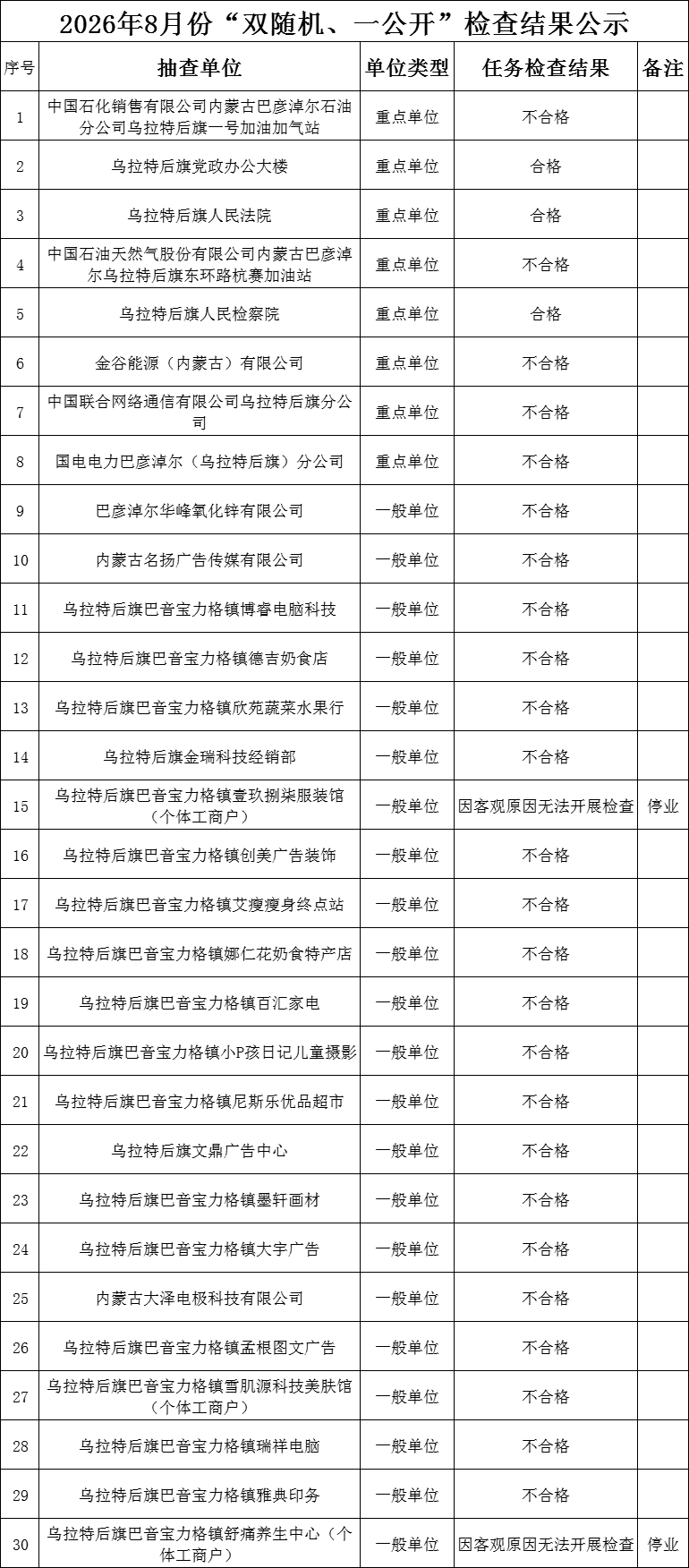 2026年8月份“双随机、一公开”检查结果公示

| 序号 | 抽查单位 | 单位类型 | 任务检查结果 | 备注 |
|---|---|---|---|---|
| 1 | 中国石化销售有限公司内蒙古巴彦淖尔石油分公司乌拉特后旗一号加油加气站 | 重点单位 | 不合格 | |
| 2 | 乌拉特后旗党政办公大楼 | 重点单位 | 合格 | |
| 3 | 乌拉特后旗人民法院 | 重点单位 | 合格 | |
| 4 | 中国石油天然气股份有限公司内蒙古巴彦淖尔乌拉特后旗东环路杭赛加油站 | 重点单位 | 不合格 | |
| 5 | 乌拉特后旗人民检察院 | 重点单位 | 合格 | |
| 6 | 金谷能源（内蒙古）有限公司 | 重点单位 | 不合格 | |
| 7 | 中国联合网络通信有限公司乌拉特后旗分公司 | 重点单位 | 不合格 | |
| 8 | 国电电力巴彦淖尔（乌拉特后旗）分公司 | 重点单位 | 不合格 | |
| 9 | 巴彦淖尔华峰氧化锌有限公司 | 一般单位 | 不合格 | |
| 10 | 内蒙古名扬广告传媒有限公司 | 一般单位 | 不合格 | |
| 11 | 乌拉特后旗巴音宝力格镇博睿电脑科技 | 一般单位 | 不合格 | |
| 12 | 乌拉特后旗巴音宝力格镇德吉奶食店 | 一般单位 | 不合格 | |
| 13 | 乌拉特后旗巴音宝力格镇欣苑蔬菜水果行 | 一般单位 | 不合格 | |
| 14 | 乌拉特后旗金瑞科技经销部 | 一般单位 | 不合格 | |
| 15 | 乌拉特后旗巴音宝力格镇壹玖捌柒服装馆（个体工商户） | 一般单位 | 因客观原因无法开展检查 | 停业 |
| 16 | 乌拉特后旗巴音宝力格镇创美广告装饰 | 一般单位 | 不合格 | |
| 17 | 乌拉特后旗巴音宝力格镇艾瘦瘦身终点站 | 一般单位 | 不合格 | |
| 18 | 乌拉特后旗巴音宝力格镇娜仁花奶食特产店 | 一般单位 | 不合格 | |
| 19 | 乌拉特后旗巴音宝力格镇百汇家电 | 一般单位 | 不合格 | |
| 20 | 乌拉特后旗巴音宝力格镇小P孩日记儿童摄影 | 一般单位 | 不合格 | |
| 21 | 乌拉特后旗巴音宝力格镇尼斯乐优品超市 | 一般单位 | 不合格 | |
| 22 | 乌拉特后旗文鼎广告中心 | 一般单位 | 不合格 | |
| 23 | 乌拉特后旗巴音宝力格镇墨轩画材 | 一般单位 | 不合格 | |
| 24 | 乌拉特后旗巴音宝力格镇大宇广告 | 一般单位 | 不合格 | |
| 25 | 内蒙古大泽电极科技有限公司 | 一般单位 | 不合格 | |
| 26 | 乌拉特后旗巴音宝力格镇孟根图文广告 | 一般单位 | 不合格 | |
| 27 | 乌拉特后旗巴音宝力格镇雪肌源科技美肤馆（个体工商户） | 一般单位 | 不合格 | |
| 28 | 乌拉特后旗巴音宝力格镇瑞祥电脑 | 一般单位 | 不合格 | |
| 29 | 乌拉特后旗巴音宝力格镇雅典印务 | 一般单位 | 不合格 | |
| 30 | 乌拉特后旗巴音宝力格镇舒痛养生中心（个体工商户） | 一般单位 | 因客观原因无法开展检查 | 停业 |